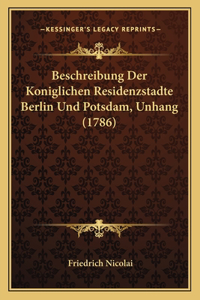 —KESSINGER'S LEGACY REPRINTS—

Beschreibung Der Koniglichen Residenzstadte Berlin Und Potsdam, Unhang (1786)

Friedrich Nicolai